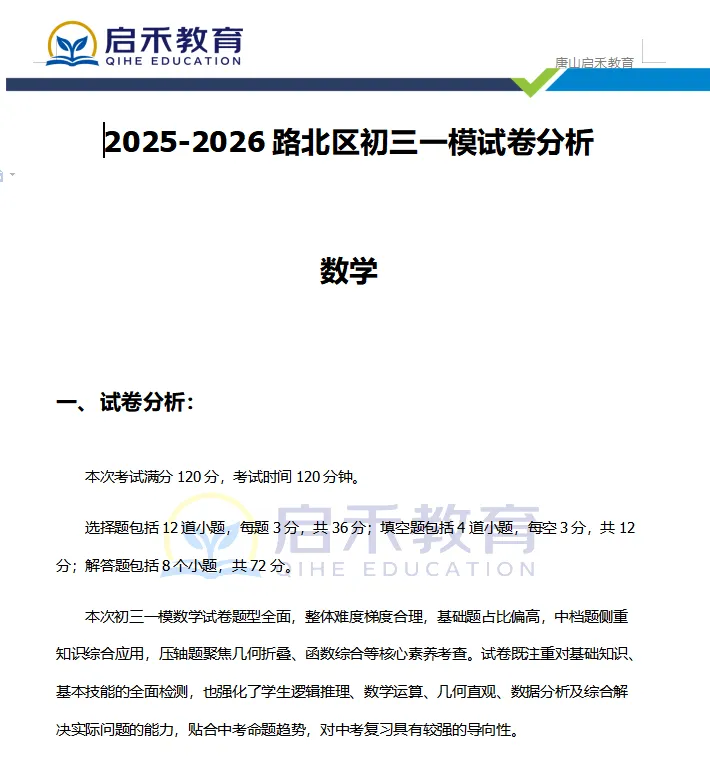 启禾教育
QIHE EDUCATION

唐山启禾教育

2025-2026 路北区初三一模试卷分析

数学

一、试卷分析：

本次考试满分 120 分，考试时间 120 分钟。

选择题包括 12 道小题，每题 3 分，共 36 分；填空题包括 4 道小题，每空 3 分，共 12 分；解答题包括 8 个小题，共 72 分。

启禾教育
QIHE EDUCATION

本次初三一模数学试卷题型全面，整体难度梯度合理，基础题占比偏高，中档题侧重知识综合应用，压轴题聚焦几何折叠、函数综合等核心素养考查。试卷既注重对基础知识、基本技能的全面检测，也强化了学生逻辑推理、数学运算、几何直观、数据分析及综合解决实际问题的能力，贴合中考命题趋势，对中考复习具有较强的导向性。